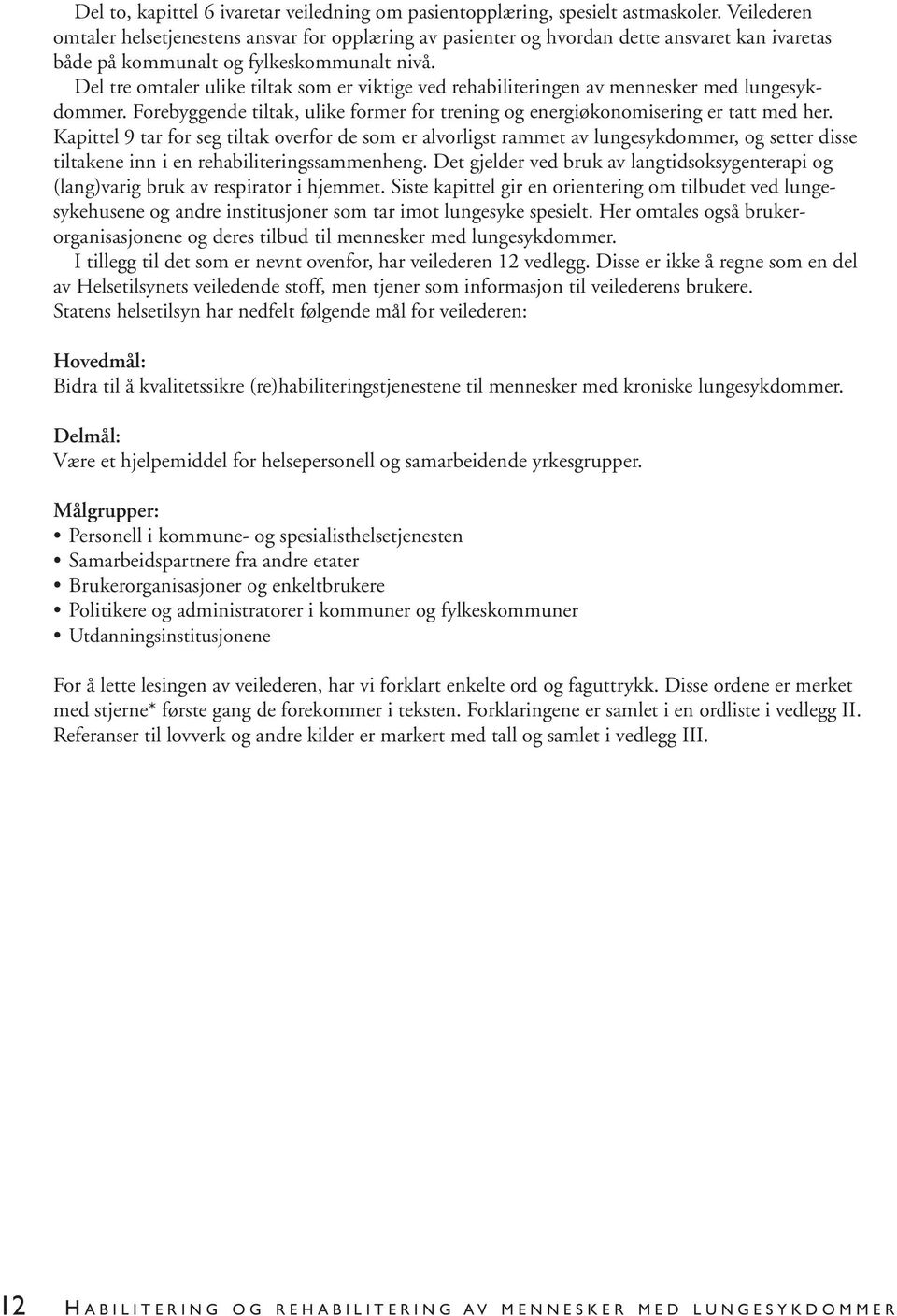 Del to, kapittel 6 ivaretar veiledning om pasientopplæring, spesielt astmaskoler. Veilederen omtaler helsetjenestens ansvar for opplæring av pasienter og hvordan dette ansvaret kan ivaretas både på kommunalt og fylkeskommunalt nivå.

Del tre omtaler ulike tiltak som er viktige ved rehabiliteringen av mennesker med lungesykdommer. Forebyggende tiltak, ulike former for trening og energiøkonomisering er tatt med her. Kapittel 9 tar for seg tiltak overfor de som er alvorligst rammet av lungesykdommer, og setter disse tiltakene inn i en rehabiliteringssammenheng. Det gjelder ved bruk av langtidsoksygenterapi og (lang)varig bruk av respirator i hjemmet. Siste kapittel gir en orientering om tilbudet ved lungesykehusene og andre institusjoner som tar imot lungesyke spesielt. Her omtales også brukerorganisasjonene og deres tilbud til mennesker med lungesykdommer.

I tillegg til det som er nevnt ovenfor, har veilederen 12 vedlegg. Disse er ikke å regne som en del av Helsetilsynets veiledende stoff, men tjener som informasjon til veilederens brukere.
Statens helsetilsyn har nedfelt følgende mål for veilederen:

Hovedmål:
Bidra til å kvalitetssikre (re)habiliteringstjenestene til mennesker med kroniske lungesykdommer.

Delmål:
Være et hjelpemiddel for helsepersonell og samarbeidende yrkesgrupper.

Målgrupper:
• Personell i kommune- og spesialisthelsetjenesten
• Samarbeidspartnere fra andre etater
• Brukerorganisasjoner og enkeltbrukere
• Politikere og administratorer i kommuner og fylkeskommuner
• Utdanningsinstitusjonene

For å lette lesingen av veilederen, har vi forklart enkelte ord og faguttrykk. Disse ordene er merket med stjerne* første gang de forekommer i teksten. Forklaringene er samlet i en ordliste i vedlegg II. Referanser til lovverk og andre kilder er markert med tall og samlet i vedlegg III.

12 HABILITERING OG REHABILITERING AV MENNESKER MED LUNGESYKDOMMER